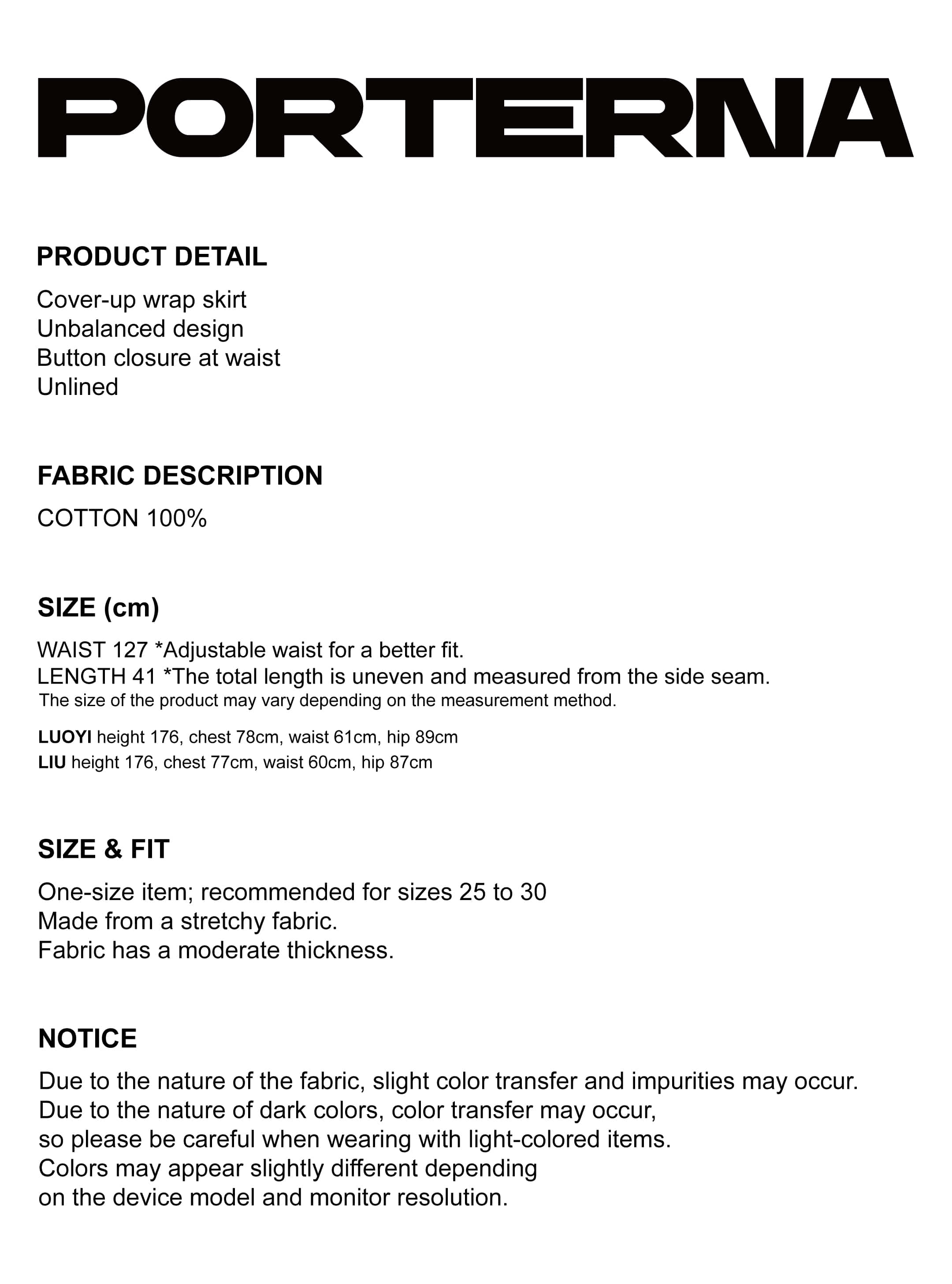 PORTERNA

PRODUCT DETAIL

Cover-up wrap skirt
Unbalanced design
Button closure at waist
Unlined

FABRIC DESCRIPTION

COTTON 100%

SIZE (cm)

WAIST 127 *Adjustable waist for a better fit.
LENGTH 41 *The total length is uneven and measured from the side seam.
The size of the product may vary depending on the measurement method.

LUOYI height 176, chest 78cm, waist 61cm, hip 89cm
LIU height 176, chest 77cm, waist 60cm, hip 87cm

SIZE & FIT

One-size item; recommended for sizes 25 to 30
Made from a stretchy fabric.
Fabric has a moderate thickness.

NOTICE

Due to the nature of the fabric, slight color transfer and impurities may occur.
Due to the nature of dark colors, color transfer may occur,
so please be careful when wearing with light-colored items.
Colors may appear slightly different depending
on the device model and monitor resolution.